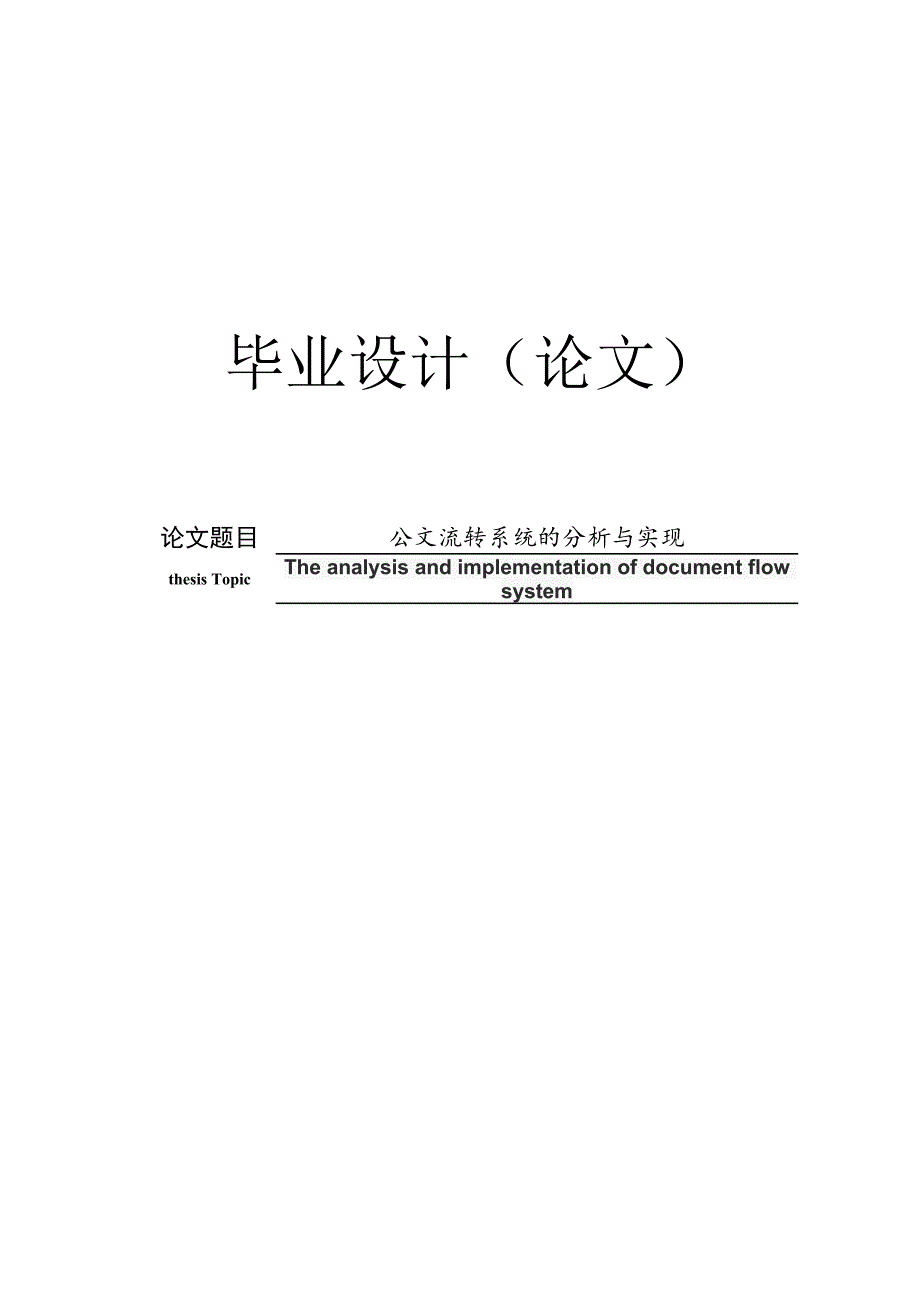 毕业设计（论文）

论文题目 公文流转系统的分析与实现

thesis Topic The analysis and implementation of document flow system